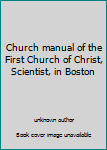 Church manual of the First Church of Christ, Scientist, in Boston

unknown author

Book cover image unavailable